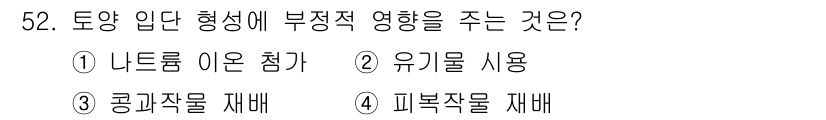 52. 토양 입단 형성에 부정적 영향을 주는 것은?
① 나트륨 이온 첨가 ② 유기물 시용
③ 콩과작물 재배 ④ 피복작물 재배